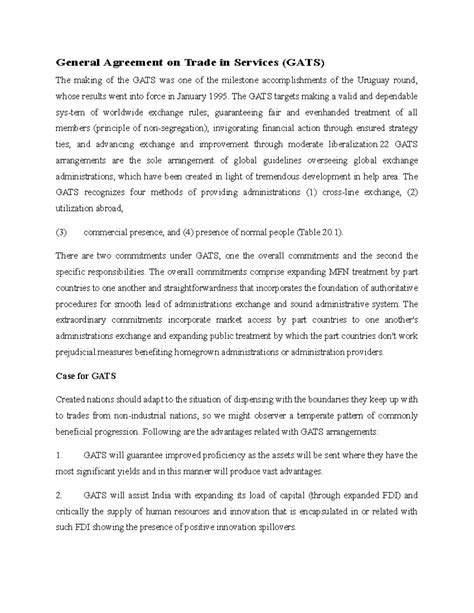 General Agreement on Trade in Services (GATS)

The making of the GATS was one of the milestone accomplishments of the Uruguay round, whose results went into force in January 1995. The GATS targets making a valid and dependable sys-tem of worldwide exchange rules, guaranteeing fair and evenhanded treatment of all members (principle of non-segregation), invigorating financial action through ensured strategy ties, and advancing exchange and improvement through moderate liberalization.22 GATS arrangements are the sole arrangement of global guidelines overseeing global exchange administrations, which have been created in light of tremendous development in help area. The GATS recognizes four methods of providing administrations (1) cross-line exchange, (2) utilization abroad,

(3) commercial presence, and (4) presence of normal people (Table 20.1).

There are two commitments under GATS, one the overall commitments and the second the specific responsibilities. The overall commitments comprise expanding MFN treatment by part countries to one another and straightforwardness that incorporates the foundation of authoritative procedures for smooth lead of administrations exchange and sound administrative system. The extraordinary commitments incorporate market access by part countries to one another's administrations exchange and expanding public treatment by which the part countries don't work prejudicial measures benefiting homegrown administrations or administration providers.

Case for GATS

Created nations should adapt to the situation of dispensing with the boundaries they keep up with to trades from non-industrial nations, so we might observer a temperate pattern of commonly beneficial progression. Following are the advantages related with GATS arrangements:

1. GATS will guarantee improved proficiency as the assets will be sent where they have the most significant yields and in this manner will produce vast advantages.

2. GATS will assist India with expanding its load of capital (through expanded FDI) and critically the supply of human resources and innovation that is encapsulated in or related with such FDI showing the presence of positive innovation spillovers.